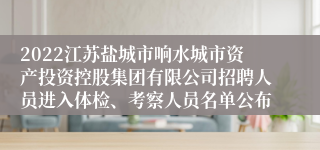 2022江苏盐城市响水城市资产投资控股集团有限公司招聘人员进入体检、考察人员名单公布